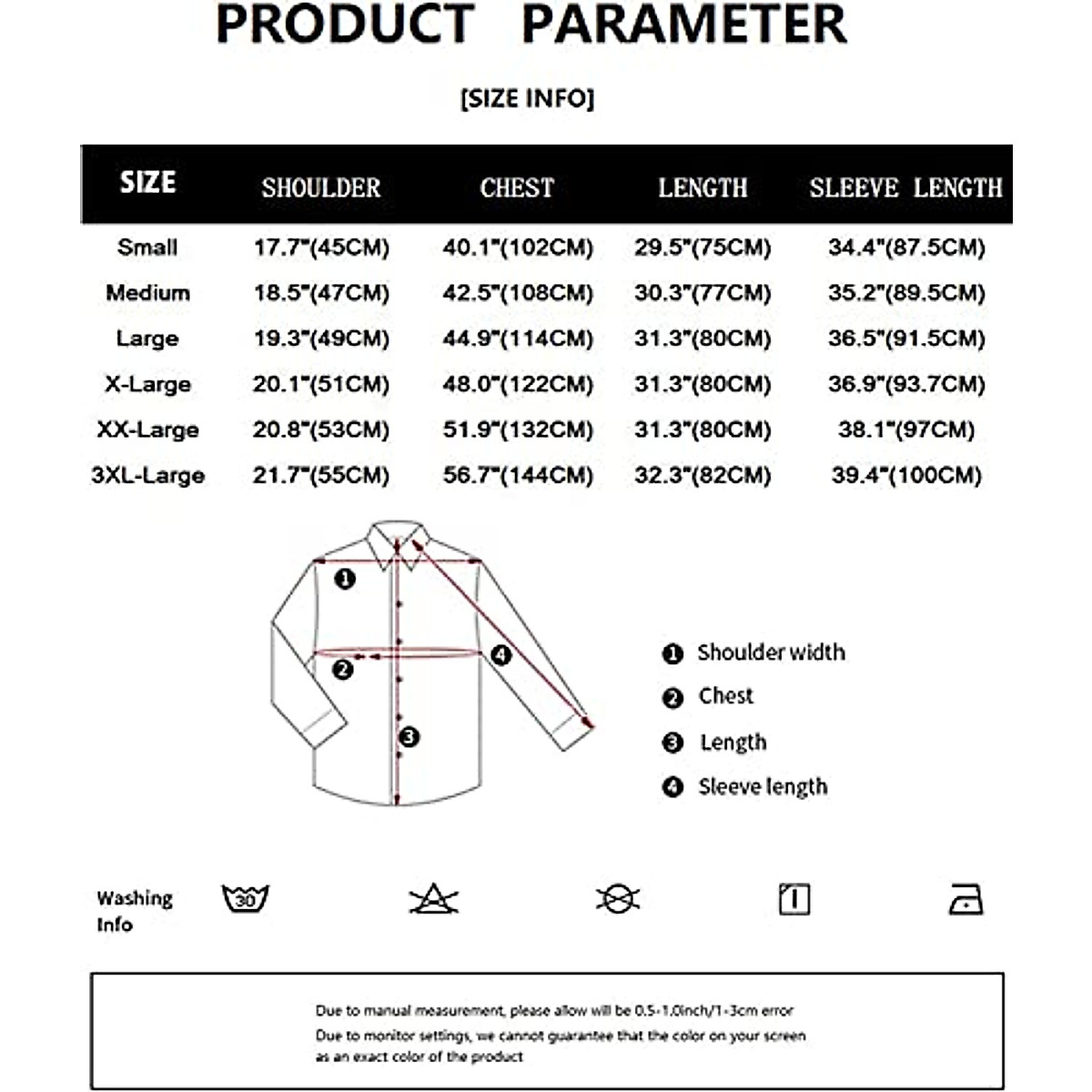 PRODUCT PARAMETER

[SIZE INFO]

| SIZE | SHOULDER | CHEST | LENGTH | SLEEVE LENGTH |
|---|---|---|---|---|
| Small | 17.7"(45CM) | 40.1"(102CM) | 29.5"(75CM) | 34.4"(87.5CM) |
| Medium | 18.5"(47CM) | 42.5"(108CM) | 30.3"(77CM) | 35.2"(89.5CM) |
| Large | 19.3"(49CM) | 44.9"(114CM) | 31.3"(80CM) | 36.5"(91.5CM) |
| X-Large | 20.1"(51CM) | 48.0"(122CM) | 31.3"(80CM) | 36.9"(93.7CM) |
| XX-Large | 20.8"(53CM) | 51.9"(132CM) | 31.3"(80CM) | 38.1"(97CM) |
| 3XL-Large | 21.7"(55CM) | 56.7"(144CM) | 32.3"(82CM) | 39.4"(100CM) |

1 2 3 4

1 Shoulder width
2 Chest
3 Length
4 Sleeve length

Washing Info

30

Due to manual measurement, please allow will be 0.5-1.0inch/1-3cm error
Due to monitor settings, we cannot guarantee that the color on your screen as an exact color of the product